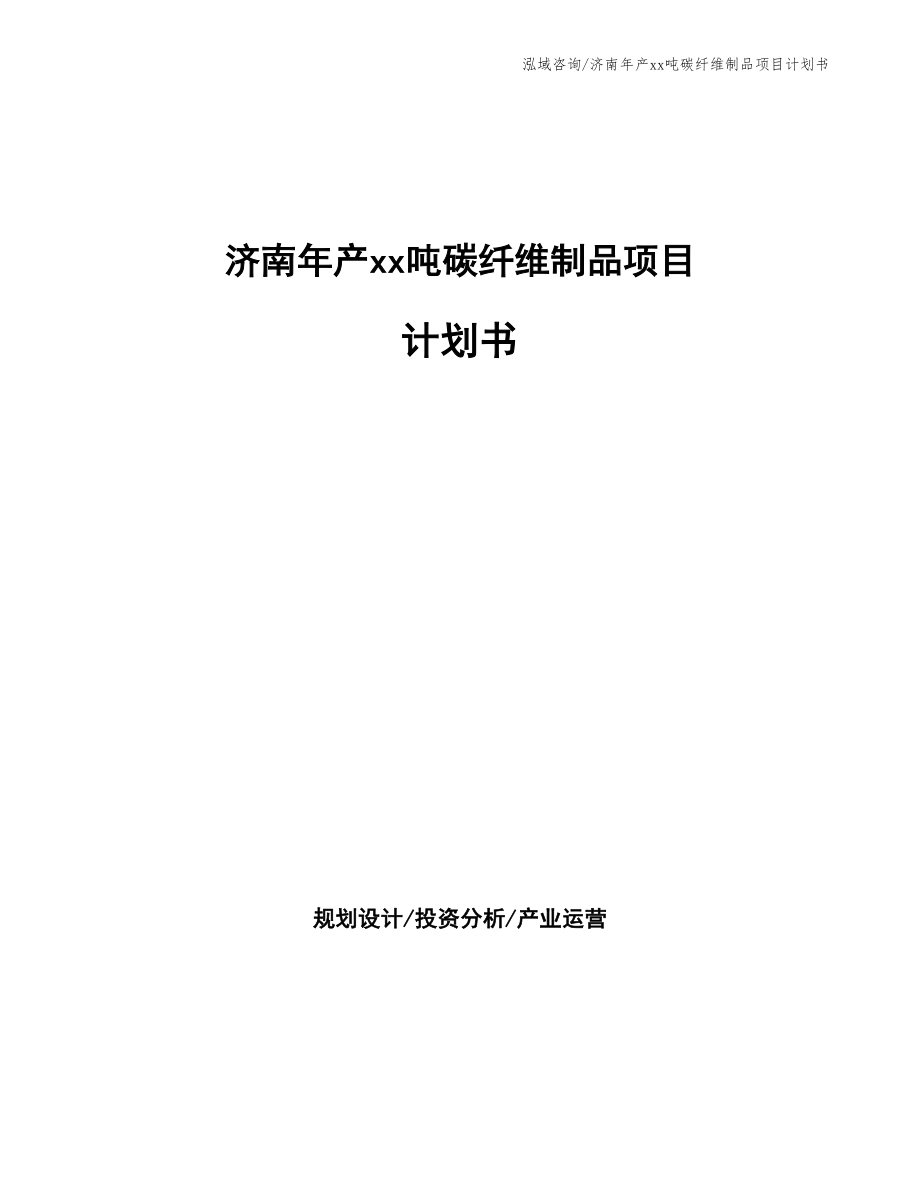 泓域咨询/济南年产xx吨碳纤维制品项目计划书

济南年产xx吨碳纤维制品项目

计划书

规划设计/投资分析/产业运营